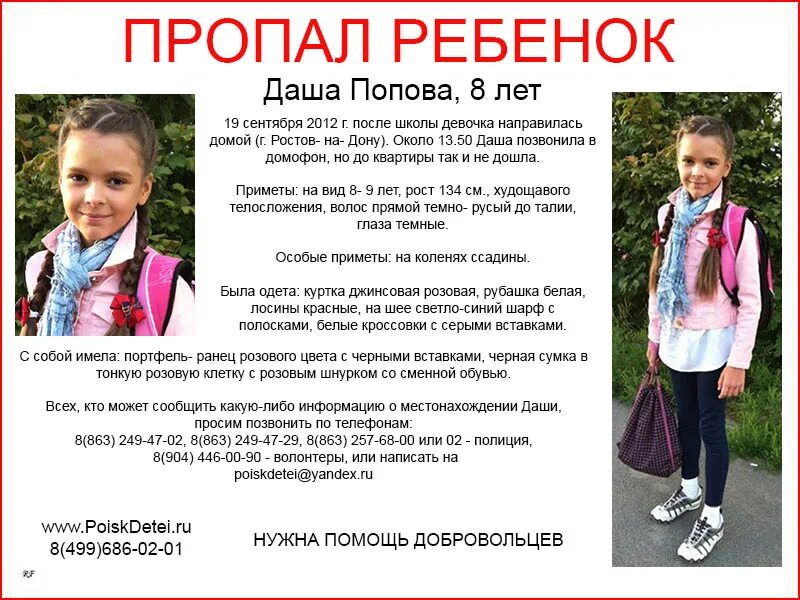 ПРОПАЛ РЕБЕНОК

Даша Попова, 8 лет

19 сентября 2012 г. после школы девочка направилась домой (г. Ростов- на- Дону). Около 13.50 Даша позвонила в домофон, но до квартиры так и не дошла.

Приметы: на вид 8- 9 лет, рост 134 см., худощавого телосложения, волос прямой темно- русый до талии, глаза темные.

Особые приметы: на коленях ссадины.

Была одета: куртка джинсовая розовая, рубашка белая, лосины красные, на шее светло-синий шарф с полосками, белые кроссовки с серыми вставками.

С собой имела: портфель- ранец розового цвета с черными вставками, черная сумка в тонкую розовую клетку с розовым шнурком со сменной обувью.

Всех, кто может сообщить какую-либо информацию о местонахождении Даши, просим позвонить по телефонам:
8(863) 249-47-02, 8(863) 249-47-29, 8(863) 257-68-00 или 02 - полиция, 8(904) 446-00-90 - волонтеры, или написать на poiskdetei@yandex.ru

www.PoiskDetei.ru
8(499)686-02-01

НУЖНА ПОМОЩЬ ДОБРОВОЛЬЦЕВ

RF